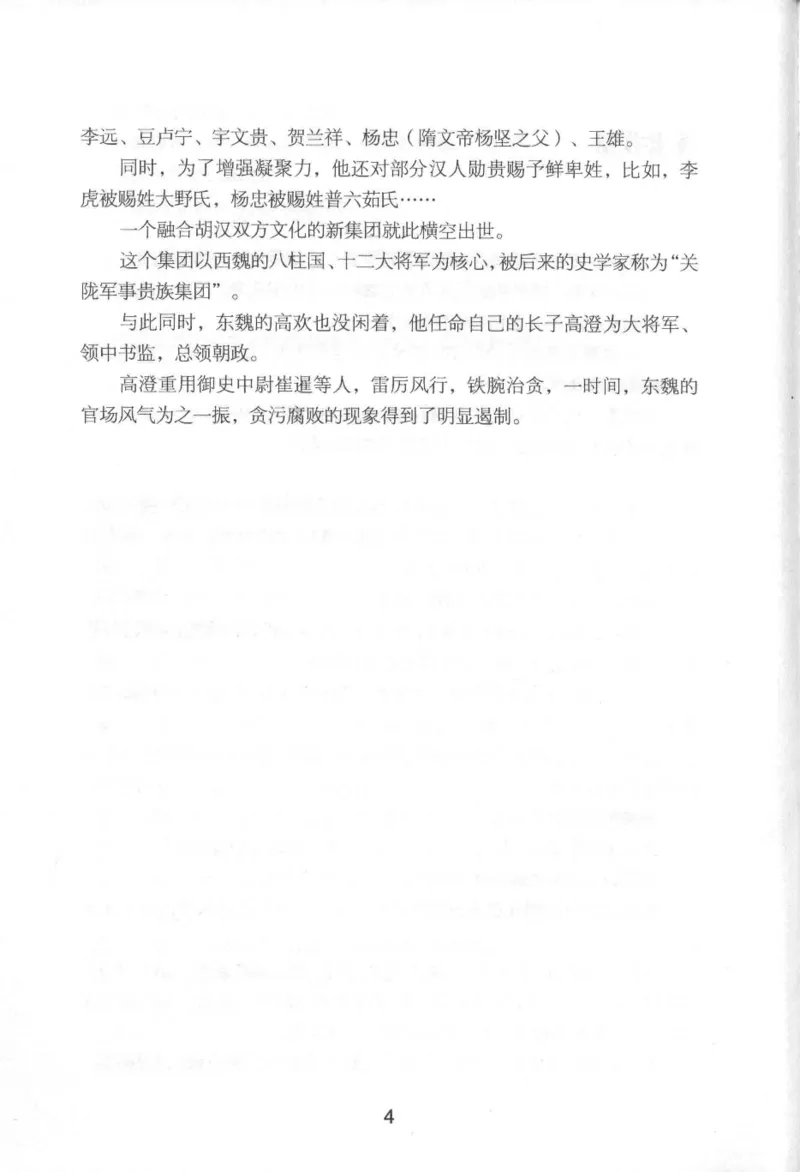 李远、豆卢宁、宇文贵、贺兰祥、杨忠（隋文帝杨坚之父）、王雄。

同时，为了增强凝聚力，他还对部分汉人勋贵赐予鲜卑姓，比如，李虎被赐姓大野氏，杨忠被赐姓普六茹氏……

一个融合胡汉双方文化的新集团就此横空出世。

这个集团以西魏的八柱国、十二大将军为核心，被后来的史学家称为“关陇军事贵族集团”。

与此同时，东魏的高欢也没闲着，他任命自己的长子高澄为大将军、领中书监，总领朝政。

高澄重用御史中尉崔暹等人，雷厉风行，铁腕治贪，一时间，东魏的官场风气为之一振，贪污腐败的现象得到了明显遏制。

4